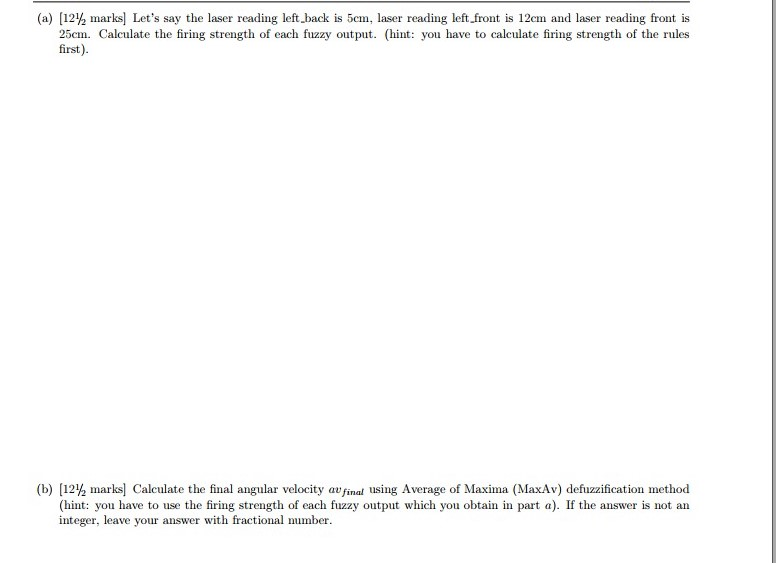 (a) [12½ marks] Let's say the laser reading left_back is 5cm, laser reading left_front is 12cm and laser reading front is 25cm. Calculate the firing strength of each fuzzy output. (hint: you have to calculate firing strength of the rules first).

(b) [12½ marks] Calculate the final angular velocity $av_{final}$ using Average of Maxima (MaxAv) defuzzification method (hint: you have to use the firing strength of each fuzzy output which you obtain in part $a$). If the answer is not an integer, leave your answer with fractional number.